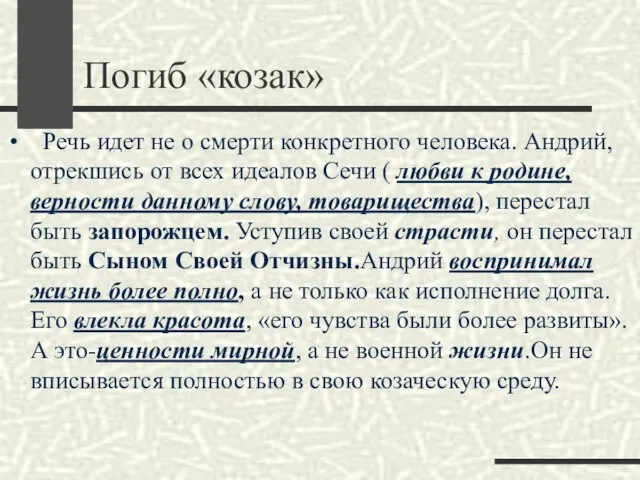 Погиб «козак»

• Речь идет не о смерти конкретного человека. Андрий, отрекшись от всех идеалов Сечи ( любви к родине, верности данному слову, товарищества), перестал быть запорожцем. Уступив своей страсти, он перестал быть Сыном Своей Отчизны.Андрий воспринимал жизнь более полно, а не только как исполнение долга. Его влекла красота, «его чувства были более развиты». А это-ценности мирной, а не военной жизни.Он не вписывается полностью в свою козаческую среду.